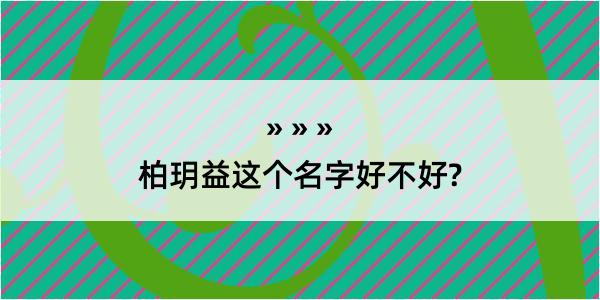 » » »

柏玥益这个名字好不好?